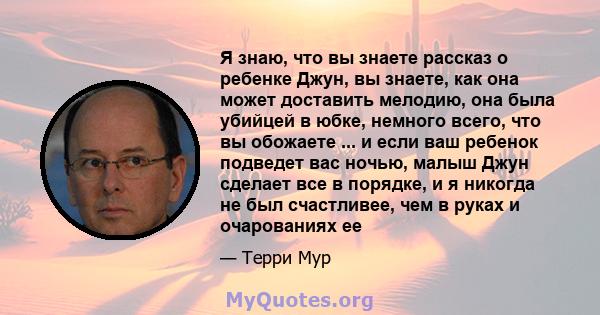 Я знаю, что вы знаете рассказ о ребенке Джун, вы знаете, как она может доставить мелодию, она была убийцей в юбке, немного всего, что вы обожаете ... и если ваш ребенок подведет вас ночью, малыш Джун сделает все в порядке, и я никогда не был счастливее, чем в руках и очарованиях ее

— Терри Мур

MyQuotes.org